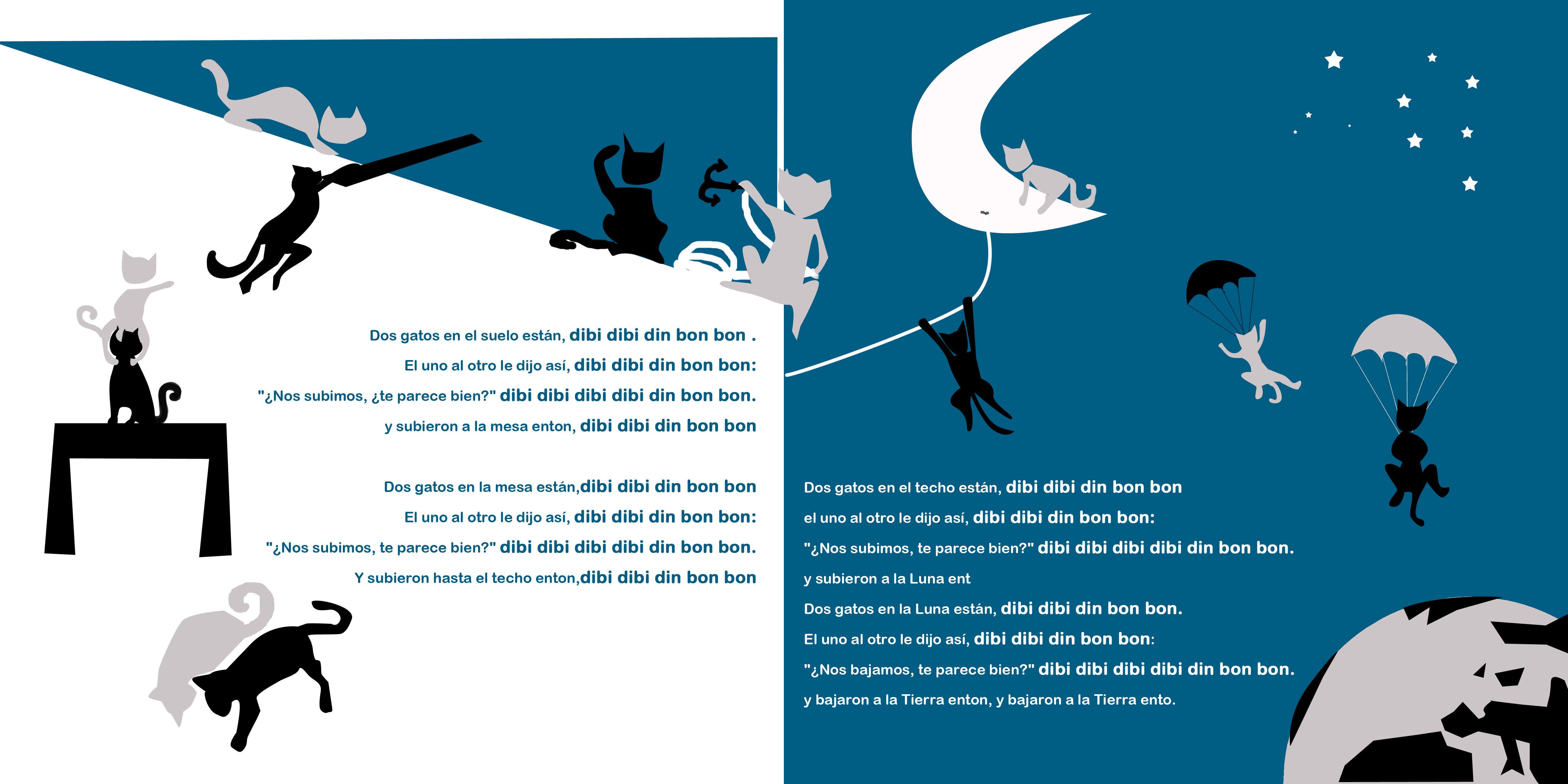 Dos gatos en el suelo están, dibi dibi din bon bon .
El uno al otro le dijo así, dibi dibi din bon bon:
"¿Nos subimos, ¿te parece bien?" dibi dibi dibi dibi din bon bon.
y subieron a la mesa enton, dibi dibi din bon bon

Dos gatos en la mesa están,dibi dibi din bon bon
El uno al otro le dijo así, dibi dibi din bon bon:
"¿Nos subimos, te parece bien?" dibi dibi dibi dibi din bon bon.
Y subieron hasta el techo enton,dibi dibi din bon bon

Dos gatos en el techo están, dibi dibi din bon bon
el uno al otro le dijo así, dibi dibi din bon bon:
"¿Nos subimos, te parece bien?" dibi dibi dibi dibi din bon bon.
y subieron a la Luna ent
Dos gatos en la Luna están, dibi dibi din bon bon.
El uno al otro le dijo así, dibi dibi din bon bon:
"¿Nos bajamos, te parece bien?" dibi dibi dibi dibi din bon bon.
y bajaron a la Tierra enton, y bajaron a la Tierra ento.